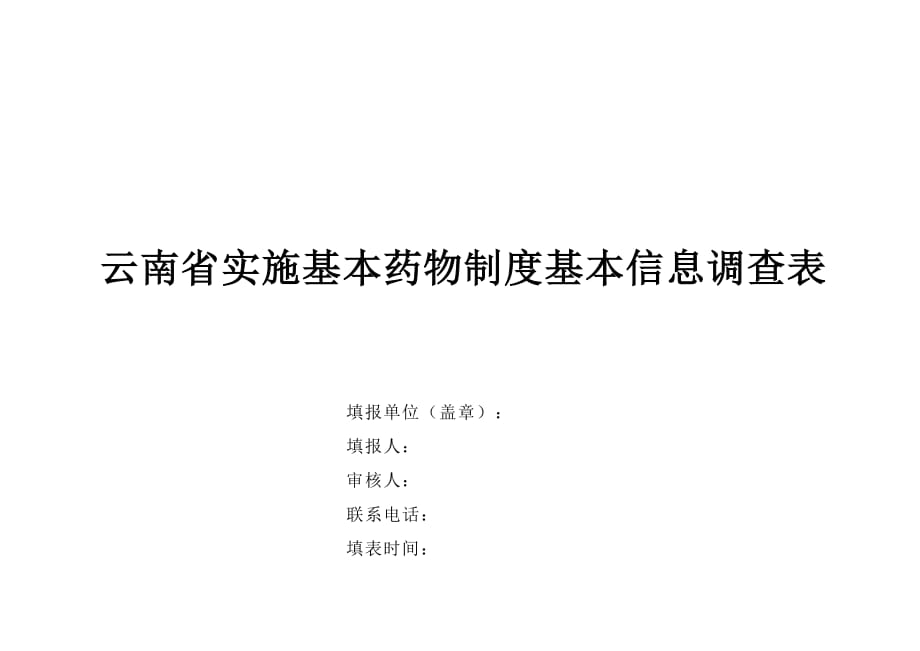 云南省实施基本药物制度基本信息调查表

填报单位（盖章）：

填报人：

审核人：

联系电话：

填表时间：